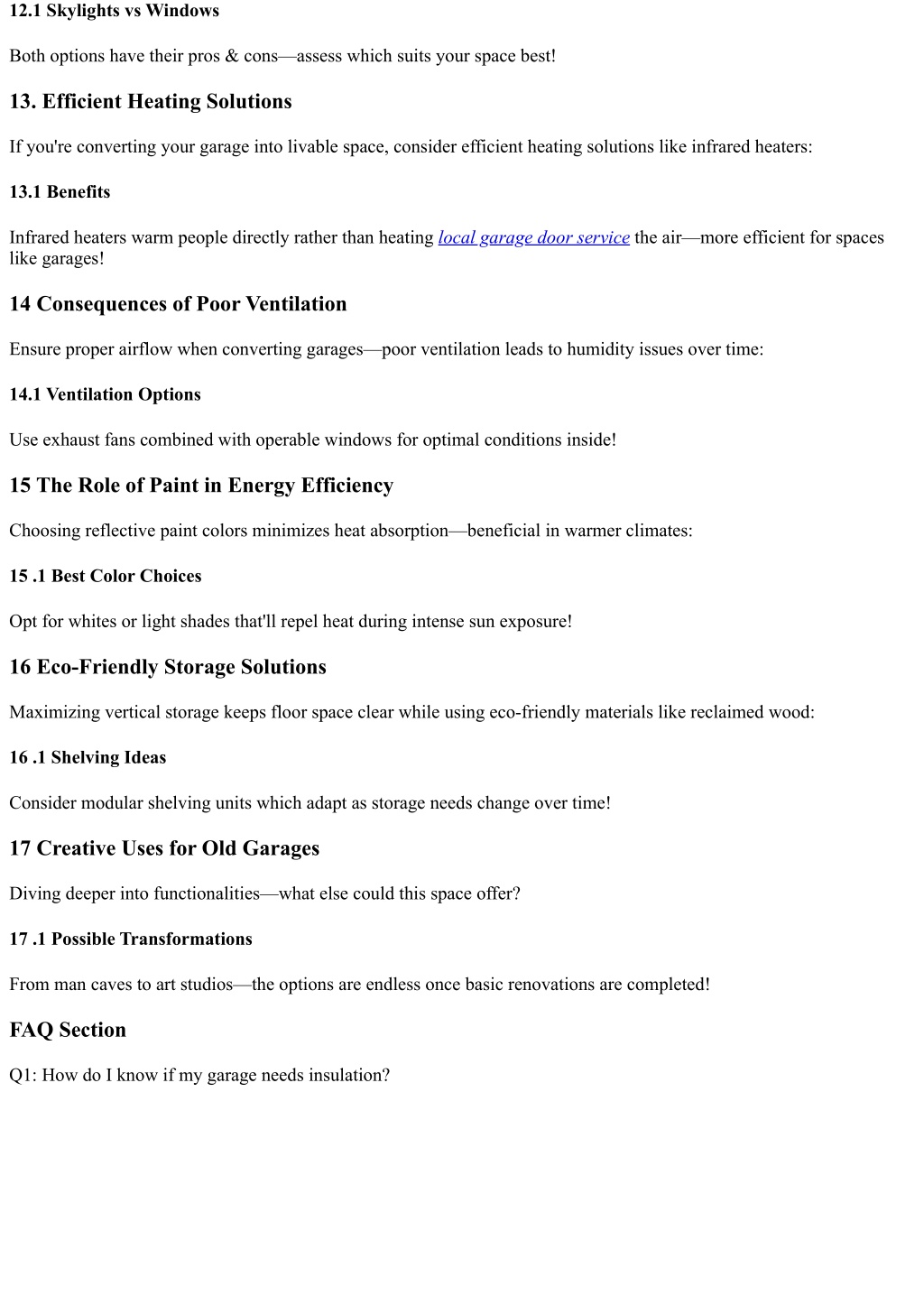 12.1 Skylights vs Windows

Both options have their pros & cons—assess which suits your space best!

13. Efficient Heating Solutions

If you're converting your garage into livable space, consider efficient heating solutions like infrared heaters:

13.1 Benefits

Infrared heaters warm people directly rather than heating local garage door service the air—more efficient for spaces like garages!

14 Consequences of Poor Ventilation

Ensure proper airflow when converting garages—poor ventilation leads to humidity issues over time:

14.1 Ventilation Options

Use exhaust fans combined with operable windows for optimal conditions inside!

15 The Role of Paint in Energy Efficiency

Choosing reflective paint colors minimizes heat absorption—beneficial in warmer climates:

15 .1 Best Color Choices

Opt for whites or light shades that'll repel heat during intense sun exposure!

16 Eco-Friendly Storage Solutions

Maximizing vertical storage keeps floor space clear while using eco-friendly materials like reclaimed wood:

16 .1 Shelving Ideas

Consider modular shelving units which adapt as storage needs change over time!

17 Creative Uses for Old Garages

Diving deeper into functionalities—what else could this space offer?

17 .1 Possible Transformations

From man caves to art studios—the options are endless once basic renovations are completed!

FAQ Section

Q1: How do I know if my garage needs insulation?